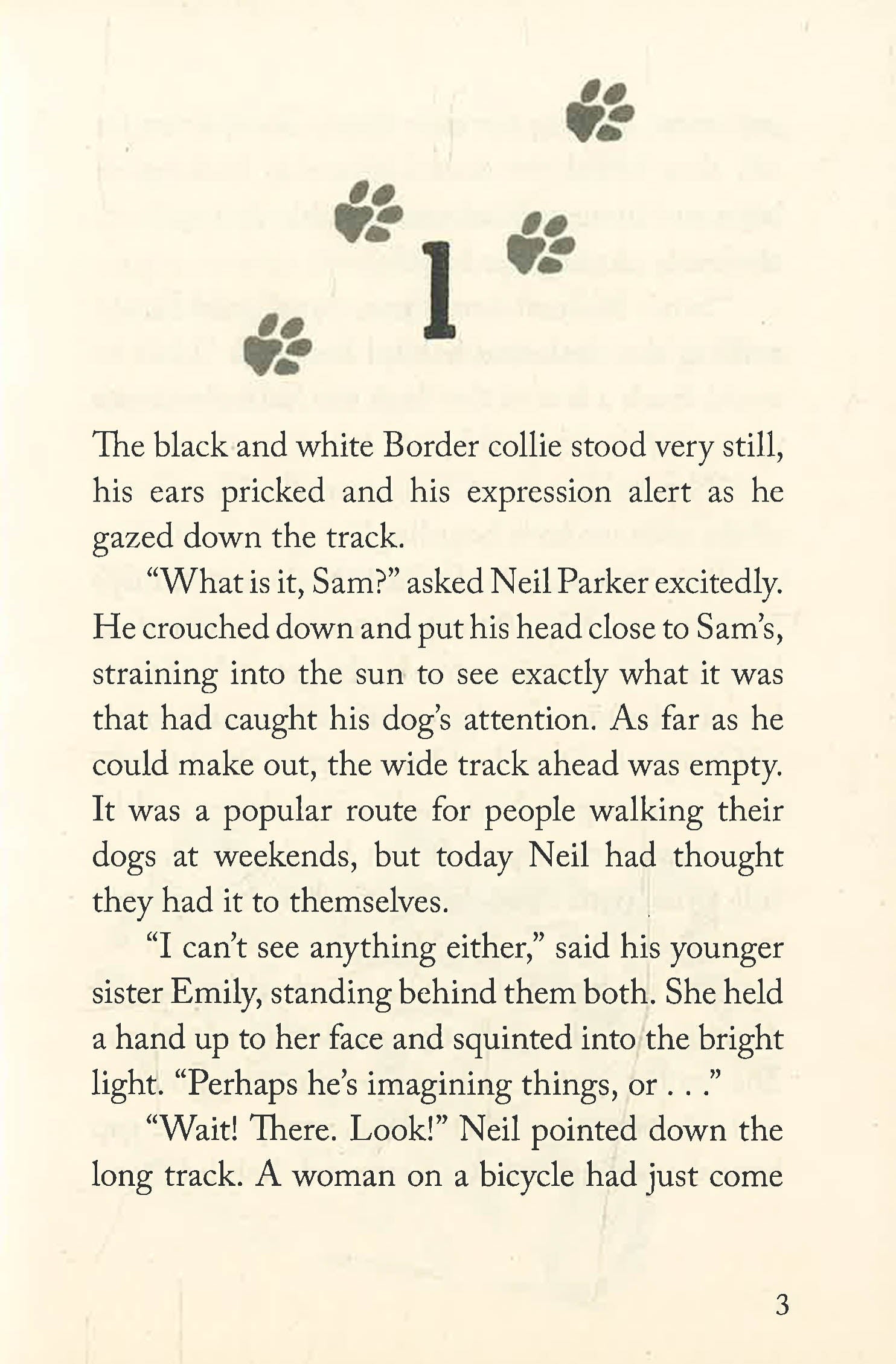 1

The black and white Border collie stood very still, his ears pricked and his expression alert as he gazed down the track.

“What is it, Sam?” asked Neil Parker excitedly. He crouched down and put his head close to Sam’s, straining into the sun to see exactly what it was that had caught his dog’s attention. As far as he could make out, the wide track ahead was empty. It was a popular route for people walking their dogs at weekends, but today Neil had thought they had it to themselves.

“I can’t see anything either,” said his younger sister Emily, standing behind them both. She held a hand up to her face and squinted into the bright light. “Perhaps he’s imagining things, or . . .”

“Wait! There. Look!” Neil pointed down the long track. A woman on a bicycle had just come

3